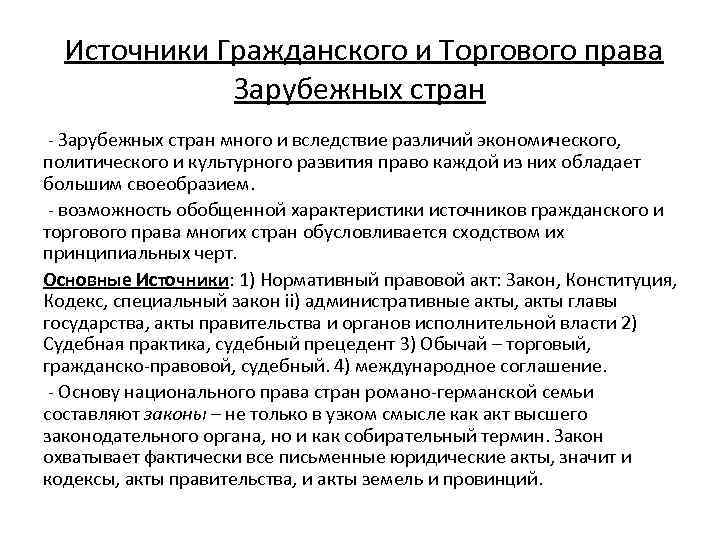 Источники Гражданского и Торгового права Зарубежных стран

- Зарубежных стран много и вследствие различий экономического, политического и культурного развития право каждой из них обладает большим своеобразием.

- возможность обобщенной характеристики источников гражданского и торгового права многих стран обусловливается сходством их принципиальных черт.

Основные Источники: 1) Нормативный правовой акт: Закон, Конституция, Кодекс, специальный закон ii) административные акты, акты главы государства, акты правительства и органов исполнительной власти 2) Судебная практика, судебный прецедент 3) Обычай – торговый, гражданско-правовой, судебный. 4) международное соглашение.

- Основу национального права стран романо-германской семьи составляют законы – не только в узком смысле как акт высшего законодательного органа, но и как собирательный термин. Закон охватывает фактически все письменные юридические акты, значит и кодексы, акты правительства, и акты земель и провинций.